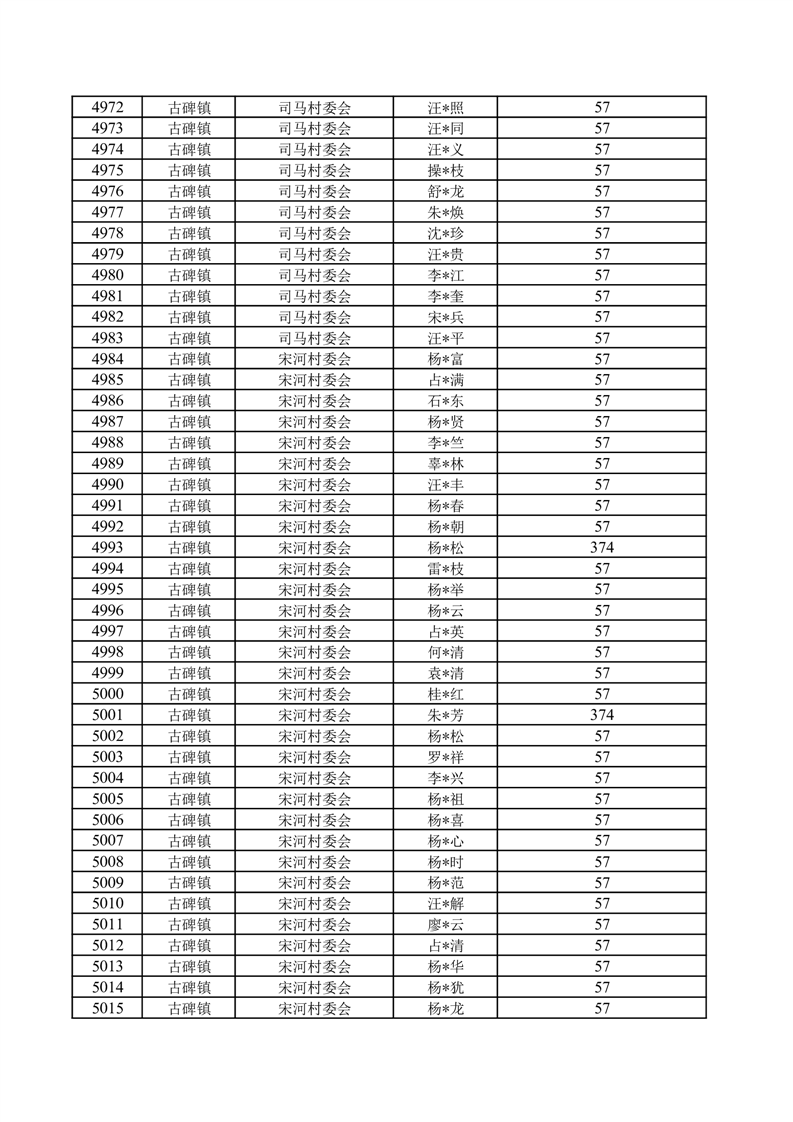 | 4972 | 古碑镇 | 司马村委会 | 汪*照 | 57 |
|---|---|---|---|---|
| 4973 | 古碑镇 | 司马村委会 | 汪*同 | 57 |
| 4974 | 古碑镇 | 司马村委会 | 汪*义 | 57 |
| 4975 | 古碑镇 | 司马村委会 | 操*枝 | 57 |
| 4976 | 古碑镇 | 司马村委会 | 舒*龙 | 57 |
| 4977 | 古碑镇 | 司马村委会 | 朱*焕 | 57 |
| 4978 | 古碑镇 | 司马村委会 | 沈*珍 | 57 |
| 4979 | 古碑镇 | 司马村委会 | 汪*贵 | 57 |
| 4980 | 古碑镇 | 司马村委会 | 李*江 | 57 |
| 4981 | 古碑镇 | 司马村委会 | 李*奎 | 57 |
| 4982 | 古碑镇 | 司马村委会 | 宋*兵 | 57 |
| 4983 | 古碑镇 | 司马村委会 | 汪*平 | 57 |
| 4984 | 古碑镇 | 宋河村委会 | 杨*富 | 57 |
| 4985 | 古碑镇 | 宋河村委会 | 占*满 | 57 |
| 4986 | 古碑镇 | 宋河村委会 | 石*东 | 57 |
| 4987 | 古碑镇 | 宋河村委会 | 杨*贤 | 57 |
| 4988 | 古碑镇 | 宋河村委会 | 李*竺 | 57 |
| 4989 | 古碑镇 | 宋河村委会 | 辜*林 | 57 |
| 4990 | 古碑镇 | 宋河村委会 | 汪*丰 | 57 |
| 4991 | 古碑镇 | 宋河村委会 | 杨*春 | 57 |
| 4992 | 古碑镇 | 宋河村委会 | 杨*朝 | 57 |
| 4993 | 古碑镇 | 宋河村委会 | 杨*松 | 374 |
| 4994 | 古碑镇 | 宋河村委会 | 雷*枝 | 57 |
| 4995 | 古碑镇 | 宋河村委会 | 杨*举 | 57 |
| 4996 | 古碑镇 | 宋河村委会 | 杨*云 | 57 |
| 4997 | 古碑镇 | 宋河村委会 | 占*英 | 57 |
| 4998 | 古碑镇 | 宋河村委会 | 何*清 | 57 |
| 4999 | 古碑镇 | 宋河村委会 | 袁*清 | 57 |
| 5000 | 古碑镇 | 宋河村委会 | 桂*红 | 57 |
| 5001 | 古碑镇 | 宋河村委会 | 朱*芳 | 374 |
| 5002 | 古碑镇 | 宋河村委会 | 杨*松 | 57 |
| 5003 | 古碑镇 | 宋河村委会 | 罗*祥 | 57 |
| 5004 | 古碑镇 | 宋河村委会 | 李*兴 | 57 |
| 5005 | 古碑镇 | 宋河村委会 | 杨*祖 | 57 |
| 5006 | 古碑镇 | 宋河村委会 | 杨*喜 | 57 |
| 5007 | 古碑镇 | 宋河村委会 | 杨*心 | 57 |
| 5008 | 古碑镇 | 宋河村委会 | 杨*时 | 57 |
| 5009 | 古碑镇 | 宋河村委会 | 杨*范 | 57 |
| 5010 | 古碑镇 | 宋河村委会 | 汪*解 | 57 |
| 5011 | 古碑镇 | 宋河村委会 | 廖*云 | 57 |
| 5012 | 古碑镇 | 宋河村委会 | 占*清 | 57 |
| 5013 | 古碑镇 | 宋河村委会 | 杨*华 | 57 |
| 5014 | 古碑镇 | 宋河村委会 | 杨*犹 | 57 |
| 5015 | 古碑镇 | 宋河村委会 | 杨*龙 | 57 |